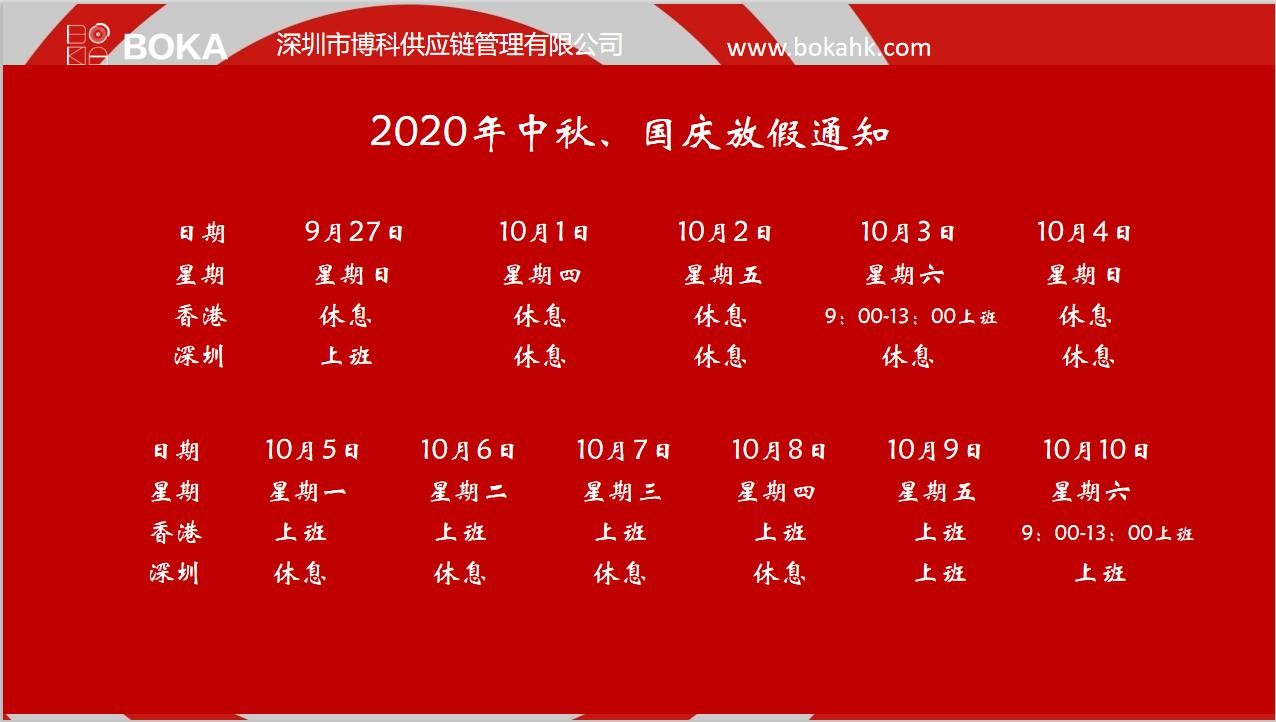 BOKA 深圳市博科供应链管理有限公司 www.bokahk.com

2020年中秋、国庆放假通知

| 日期 | 9月27日 | 10月1日 | 10月2日 | 10月3日 | 10月4日 |
|---|---|---|---|---|---|
| 星期 | 星期日 | 星期四 | 星期五 | 星期六 | 星期日 |
| 香港 | 休息 | 休息 | 休息 | 9：00-13：00上班 | 休息 |
| 深圳 | 上班 | 休息 | 休息 | 休息 | 休息 |

| 日期 | 10月5日 | 10月6日 | 10月7日 | 10月8日 | 10月9日 | 10月10日 |
|---|---|---|---|---|---|---|
| 星期 | 星期一 | 星期二 | 星期三 | 星期四 | 星期五 | 星期六 |
| 香港 | 上班 | 上班 | 上班 | 上班 | 上班 | 9：00-13：00上班 |
| 深圳 | 休息 | 休息 | 休息 | 休息 | 上班 | 上班 |